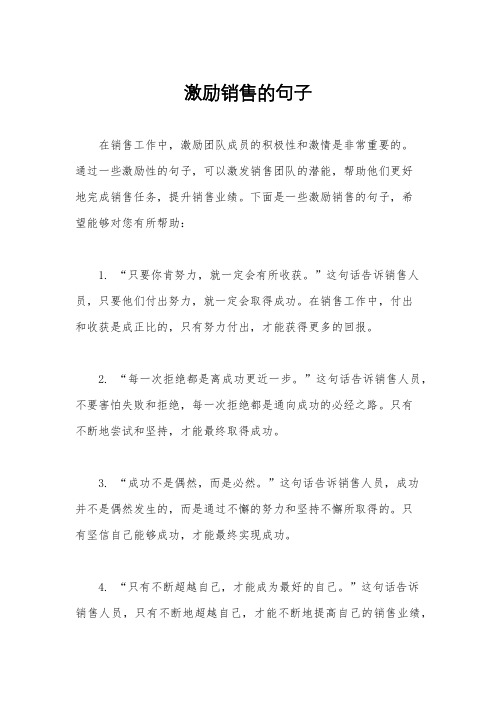 激励销售的句子

在销售工作中，激励团队成员的积极性和激情是非常重要的。通过一些激励性的句子，可以激发销售团队的潜能，帮助他们更好地完成销售任务，提升销售业绩。下面是一些激励销售的句子，希望能够对您有所帮助：

1. “只要你肯努力，就一定会有所收获。”这句话告诉销售人员，只要他们付出努力，就一定会取得成功。在销售工作中，付出和收获是成正比的，只有努力付出，才能获得更多的回报。

2. “每一次拒绝都是离成功更近一步。”这句话告诉销售人员，不要害怕失败和拒绝，每一次拒绝都是通向成功的必经之路。只有不断地尝试和坚持，才能最终取得成功。

3. “成功不是偶然，而是必然。”这句话告诉销售人员，成功并不是偶然发生的，而是通过不懈的努力和坚持不懈所取得的。只有坚信自己能够成功，才能最终实现成功。

4. “只有不断超越自己，才能成为最好的自己。”这句话告诉销售人员，只有不断地超越自己，才能不断地提高自己的销售业绩，